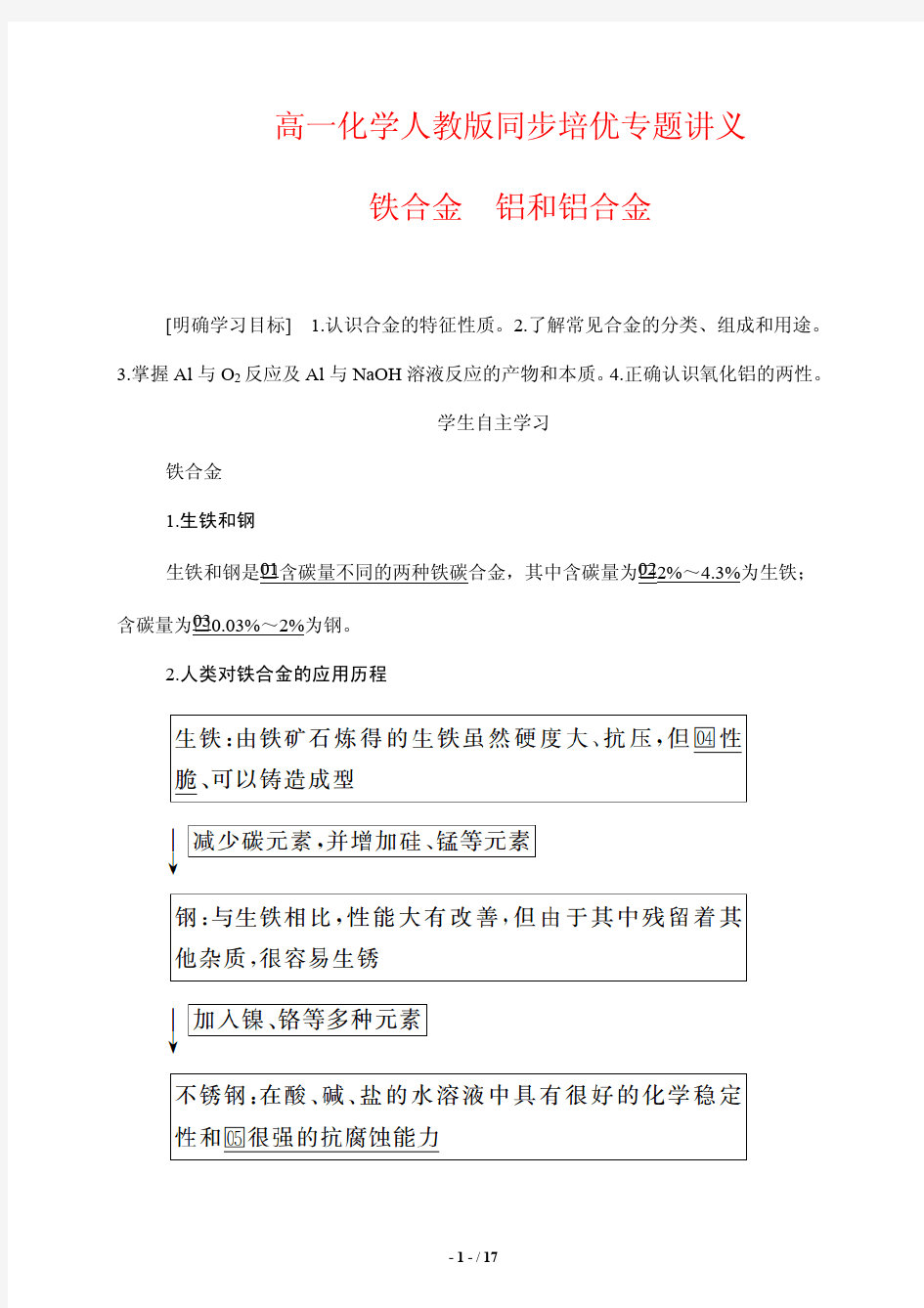 高一化学人教版同步培优专题讲义

铁合金　铝和铝合金

[明确学习目标]　1.认识合金的特征性质。2.了解常见合金的分类、组成和用途。3.掌握 Al 与 $O_2$ 反应及 Al 与 NaOH 溶液反应的产物和本质。4.正确认识氧化铝的两性。

学生自主学习

铁合金

1.生铁和钢

生铁和钢是01含碳量不同的两种铁碳合金，其中含碳量为022%～4.3%为生铁；含碳量为030.03%～2%为钢。

2.人类对铁合金的应用历程

生铁：由铁矿石炼得的生铁虽然硬度大、抗压，但04性脆、可以铸造成型

减少碳元素，并增加硅、锰等元素

钢：与生铁相比，性能大有改善，但由于其中残留着其他杂质，很容易生锈

加入镍、铬等多种元素

不锈钢：在酸、碱、盐的水溶液中具有很好的化学稳定性和05很强的抗腐蚀能力

- 1 - / 17